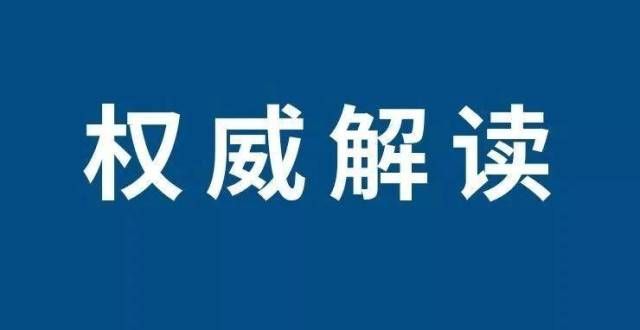 权威解读